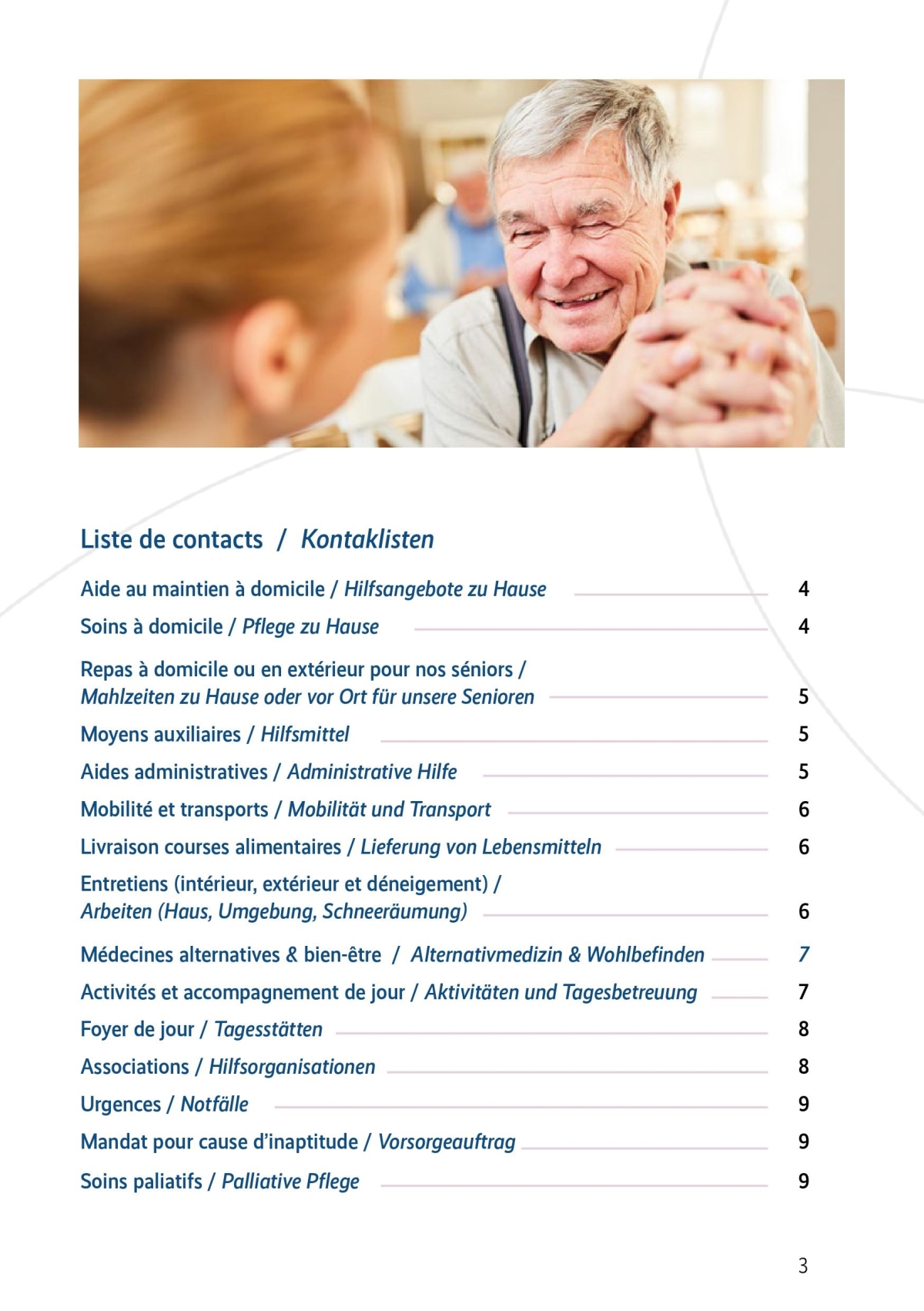 Liste de contacts / Kontaklisten

Aide au maintien à domicile / Hilfsangebote zu Hause 4

Soins à domicile / Pflege zu Hause 4

Repas à domicile ou en extérieur pour nos séniors / Mahlzeiten zu Hause oder vor Ort für unsere Senioren 5

Moyens auxiliaires / Hilfsmittel 5

Aides administratives / Administrative Hilfe 5

Mobilité et transports / Mobilität und Transport 6

Livraison courses alimentaires / Lieferung von Lebensmitteln 6

Entretiens (intérieur, extérieur et déneigement) / Arbeiten (Haus, Umgebung, Schneeräumung) 6

Médecines alternatives & bien-être / Alternativmedizin & Wohlbefinden 7

Activités et accompagnement de jour / Aktivitäten und Tagesbetreuung 7

Foyer de jour / Tagesstätten 8

Associations / Hilfsorganisationen 8

Urgences / Notfälle 9

Mandat pour cause d'inaptitude / Vorsorgeauftrag 9

Soins paliatifs / Palliative Pflege 9

3